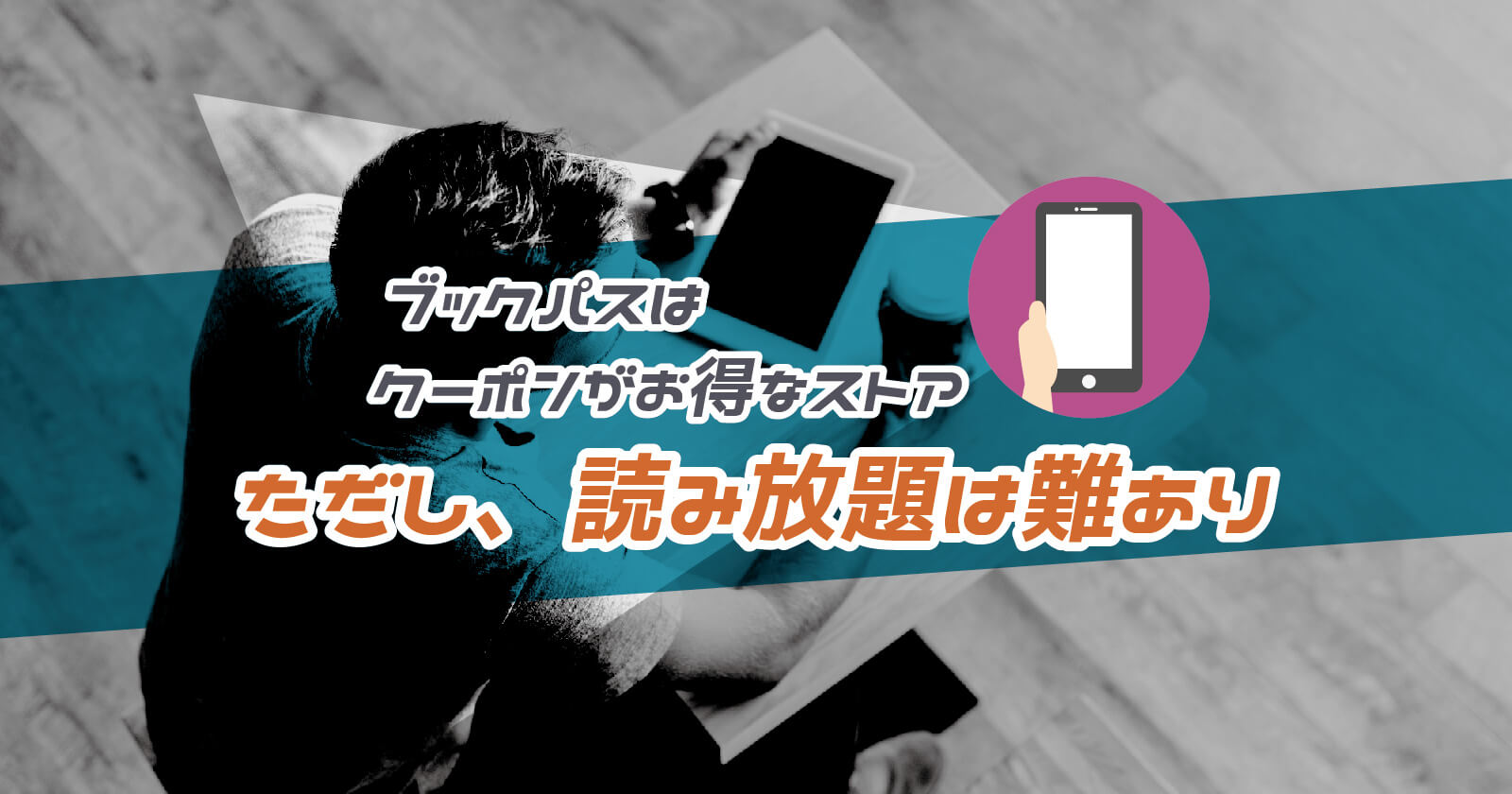 ブックパスは
クーポンがお得なストア
ただし、読み放題は難あり